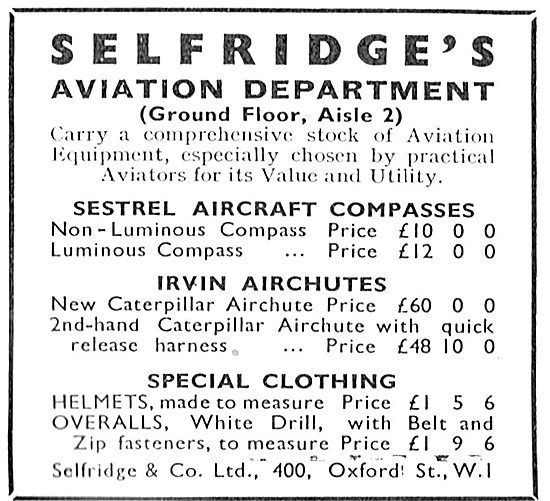 SELFRIDGE'S
AVIATION DEPARTMENT
(Ground Floor, Aisle 2)
Carry a comprehensive stock of Aviation Equipment, especially chosen by practical Aviators for its Value and Utility.

SESTREL AIRCRAFT COMPASSES
Non-Luminous Compass Price £10 0 0
Luminous Compass ... Price £12 0 0

IRVIN AIRCHUTES
New Caterpillar Airchute Price £60 0 0
2nd-hand Caterpillar Airchute with quick release harness ... Price £48 10 0

SPECIAL CLOTHING
HELMETS, made to measure Price £1 5 6
OVERALLS, White Drill, with Belt and Zip fasteners, to measure Price £1 9 6
Selfridge & Co. Ltd., 400, Oxford St., W.1